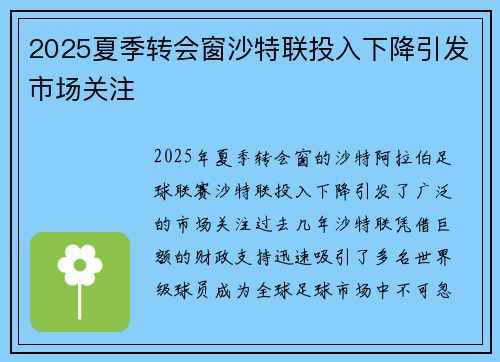 2025夏季转会窗沙特联投入下降引发市场关注

2025年夏季转会窗的沙特阿拉伯足球联赛沙特联投入下降引发了广泛的市场关注过去几年沙特联凭借巨额的财政支持迅速吸引了多名世界级球员成为全球足球市场中不可忽